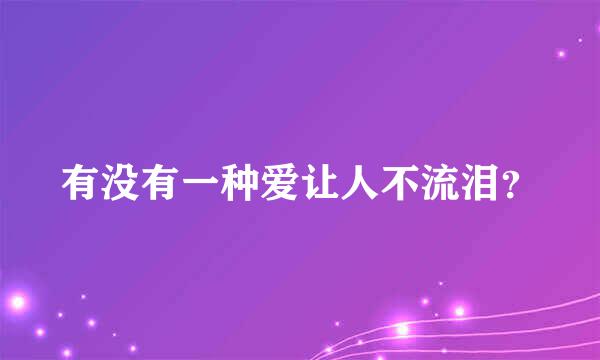 有没有一种爱让人不流泪?